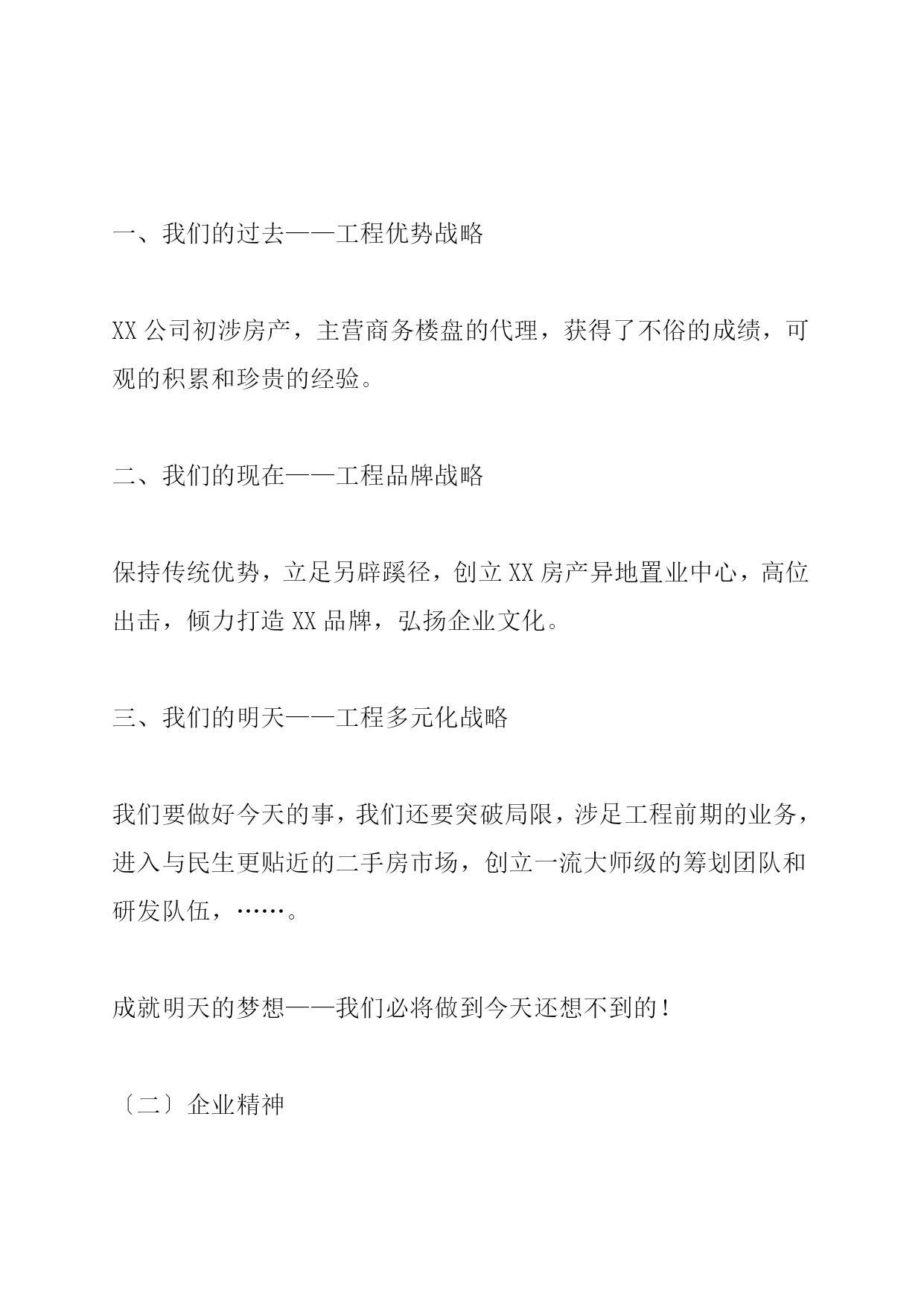 一、我们的过去——工程优势战略

XX 公司初涉房产，主营商务楼盘的代理，获得了不俗的成绩，可观的积累和珍贵的经验。

二、我们的现在——工程品牌战略

保持传统优势，立足另辟蹊径，创立 XX 房产异地置业中心，高位出击，倾力打造 XX 品牌，弘扬企业文化。

三、我们的明天——工程多元化战略

我们要做好今天的事，我们还要突破局限，涉足工程前期的业务，进入与民生更贴近的二手房市场，创立一流大师级的筹划团队和研发队伍，……。

成就明天的梦想——我们必将做到今天还想不到的！

〔二〕企业精神